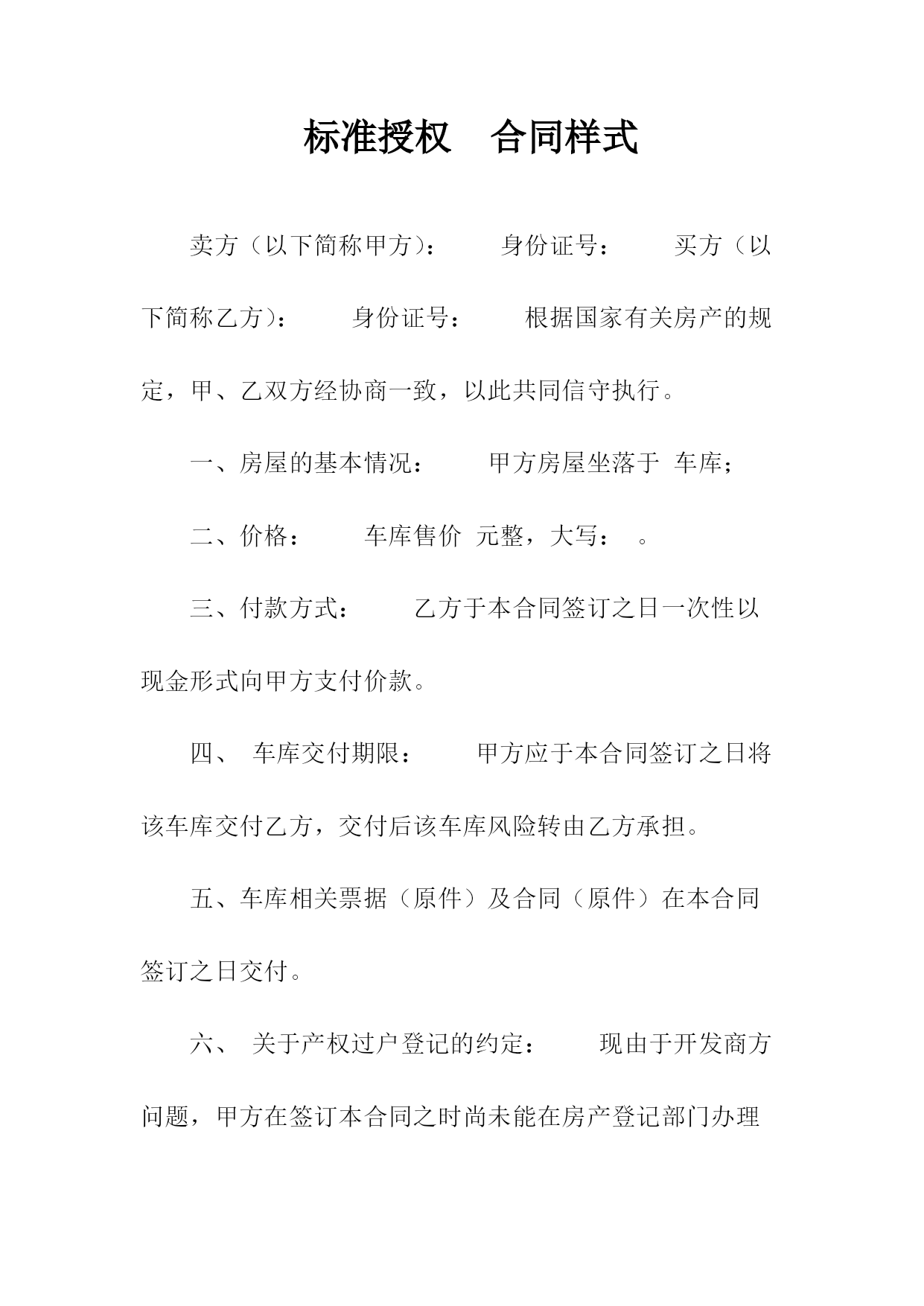 标准授权 合同样式

卖方（以下简称甲方）： 身份证号： 买方（以下简称乙方）： 身份证号： 根据国家有关房产的规定，甲、乙双方经协商一致，以此共同信守执行。

一、房屋的基本情况： 甲方房屋坐落于 车库；

二、价格： 车库售价 元整，大写： 。

三、付款方式： 乙方于本合同签订之日一次性以现金形式向甲方支付价款。

四、 车库交付期限： 甲方应于本合同签订之日将该车库交付乙方，交付后该车库风险转由乙方承担。

五、车库相关票据（原件）及合同（原件）在本合同签订之日交付。

六、 关于产权过户登记的约定： 现由于开发商方问题，甲方在签订本合同之时尚未能在房产登记部门办理